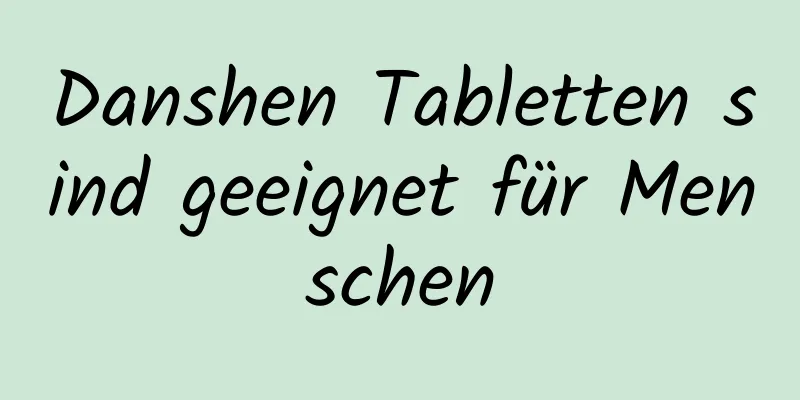 Danshen Tabletten sind geeignet für Menschen